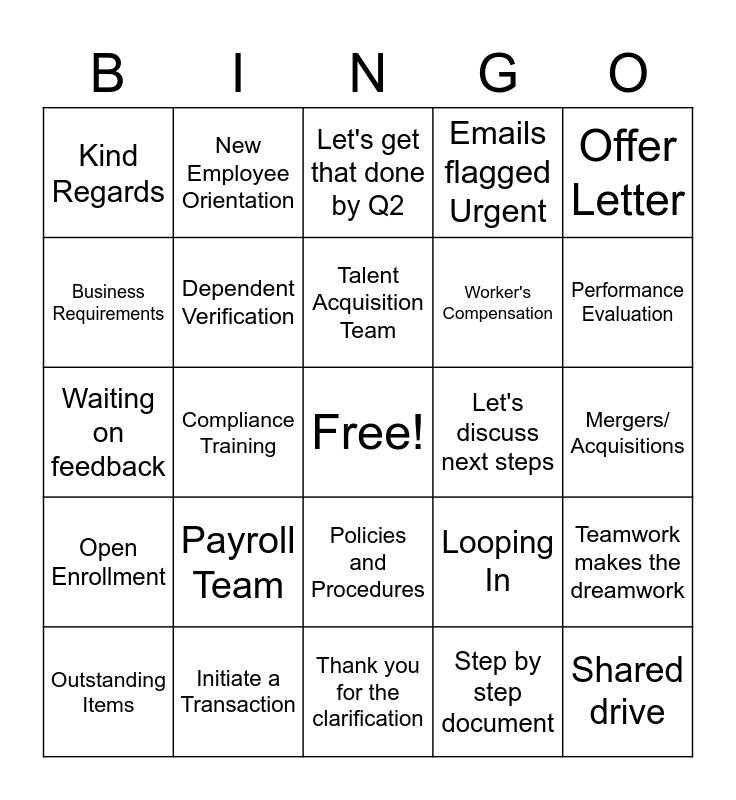 | B | I | N | G | O |
|---|---|---|---|---|
| Kind Regards | New Employee Orientation | Let's get that done by Q2 | Emails flagged Urgent | Offer Letter |
| Business Requirements | Dependent Verification | Talent Acquisition Team | Worker's Compensation | Performance Evaluation |
| Waiting on feedback | Compliance Training | Free! | Let's discuss next steps | Mergers/ Acquisitions |
| Open Enrollment | Payroll Team | Policies and Procedures | Looping In | Teamwork makes the dreamwork |
| Outstanding Items | Initiate a Transaction | Thank you for the clarification | Step by step document | Shared drive |